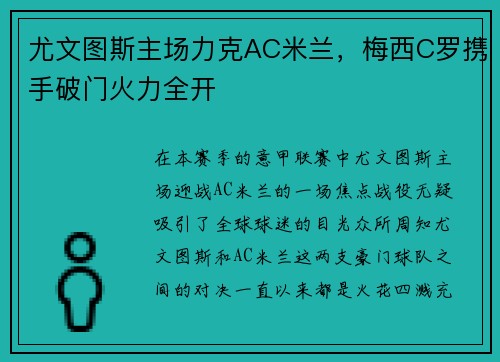 尤文图斯主场力克AC米兰，梅西C罗携手破门火力全开

在本赛季的意甲联赛中尤文图斯主场迎战AC米兰的一场焦点战役无疑吸引了全球球迷的目光众所周知尤文图斯和AC米兰这两支豪门球队之间的对决一直以来都是火花四溅充